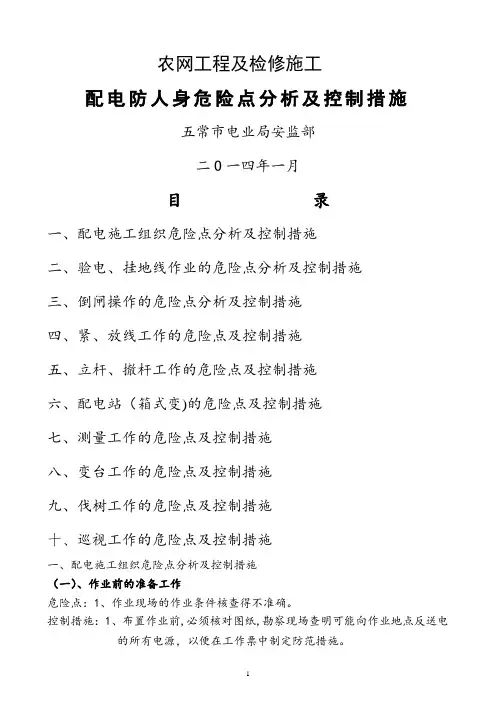 农网工程及检修施工

配电防人身危险点分析及控制措施

五常市电业局安监部

二0一四年一月

目　　录

一、配电施工组织危险点分析及控制措施

二、验电、挂地线作业的危险点分析及控制措施

三、倒闸操作的危险点分析及控制措施

四、紧、放线工作的危险点及控制措施

五、立杆、撤杆工作的危险点及控制措施

六、配电站（箱式变)的危险点及控制措施

七、测量工作的危险点及控制措施

八、变台工作的危险点及控制措施

九、伐树工作的危险点及控制措施

十、巡视工作的危险点及控制措施

一、配电施工组织危险点分析及控制措施

（一）、作业前的准备工作

危险点：1、作业现场的作业条件核查得不准确。

控制措施：1、布置作业前，必须核对图纸，勘察现场查明可能向作业地点反送电的所有电源，以便在工作票中制定防范措施。

1